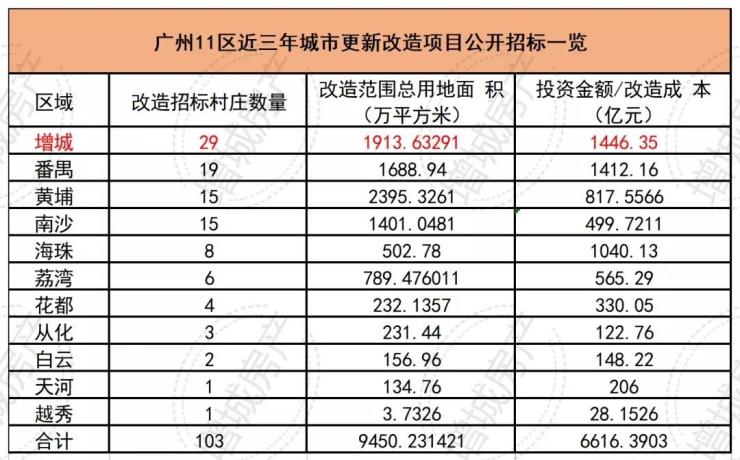 广州11区近三年城市更新改造项目公开招标一览

| 区域 | 改造招标村庄数量 | 改造范围总用地面 积（万平方米） | 投资金额/改造成 本（亿元） |
|---|---|---|---|
| 增城 | 29 | 1913.63291 | 1446.35 |
| 番禺 | 19 | 1688.94 | 1412.16 |
| 黄埔 | 15 | 2395.3261 | 817.5566 |
| 南沙 | 15 | 1401.0481 | 499.7211 |
| 海珠 | 8 | 502.78 | 1040.13 |
| 荔湾 | 6 | 789.476011 | 565.29 |
| 花都 | 4 | 232.1357 | 330.05 |
| 从化 | 3 | 231.44 | 122.76 |
| 白云 | 2 | 156.96 | 148.22 |
| 天河 | 1 | 134.76 | 206 |
| 越秀 | 1 | 3.7326 | 28.1526 |
| 合计 | 103 | 9450.231421 | 6616.3903 |

增城房产